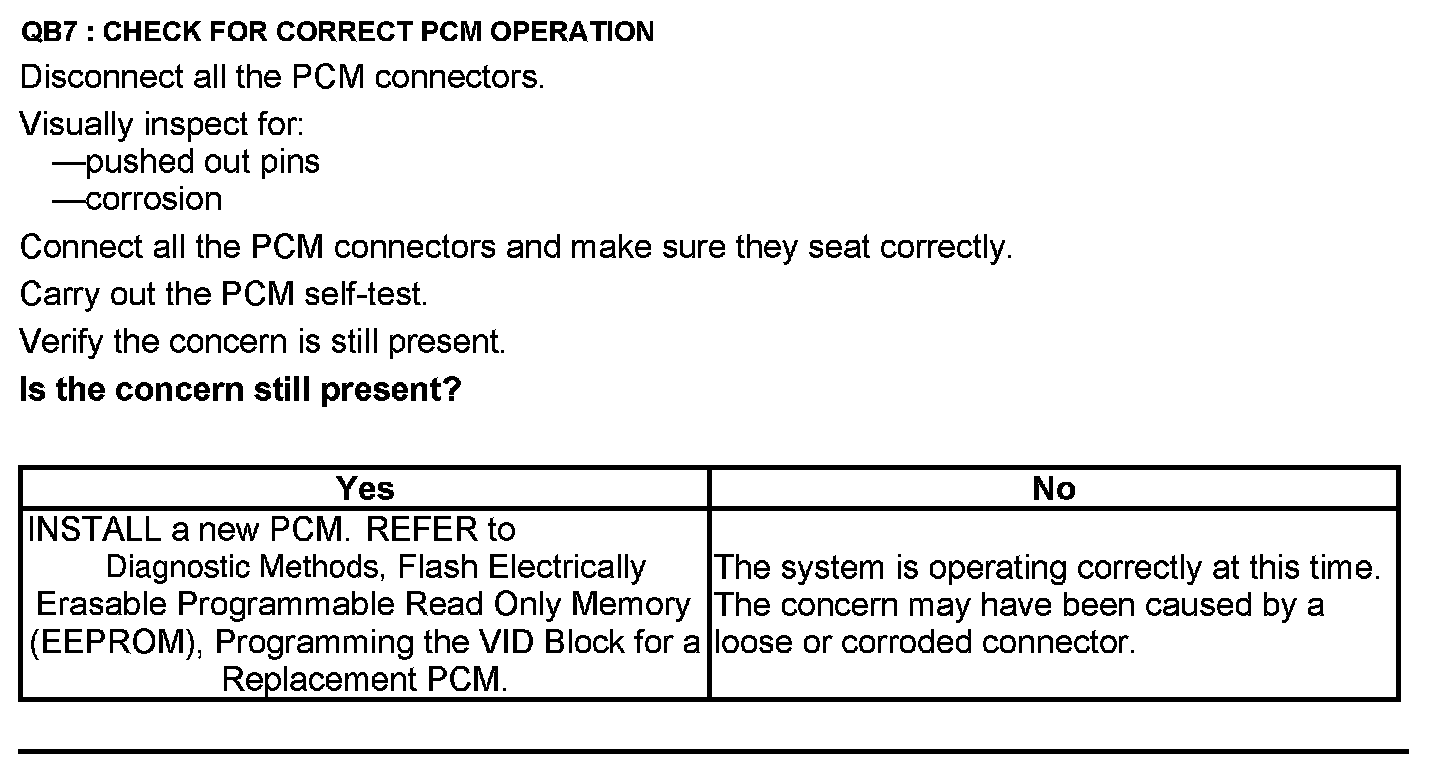 QB7 : CHECK FOR CORRECT PCM OPERATION

Disconnect all the PCM connectors.

Visually inspect for:
—pushed out pins
—corrosion

Connect all the PCM connectors and make sure they seat correctly.

Carry out the PCM self-test.

Verify the concern is still present.

Is the concern still present?

| Yes | No |
|---|---|
| INSTALL a new PCM. REFER to Diagnostic Methods, Flash Electrically Erasable Programmable Read Only Memory (EEPROM), Programming the VID Block for a Replacement PCM. | The system is operating correctly at this time. The concern may have been caused by a loose or corroded connector. |